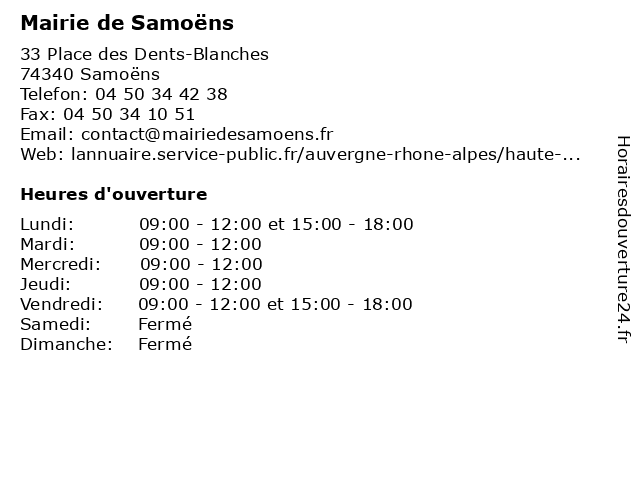 Mairie de Samoëns

33 Place des Dents-Blanches
74340 Samoëns
Telefon: 04 50 34 42 38
Fax: 04 50 34 10 51
Email: contact@mairiedesamoens.fr
Web: lannuaire.service-public.fr/auvergne-rhone-alpes/haute-...

Heures d'ouverture

| | |
|---|---|
| Lundi: | 09:00 - 12:00 et 15:00 - 18:00 |
| Mardi: | 09:00 - 12:00 |
| Mercredi: | 09:00 - 12:00 |
| Jeudi: | 09:00 - 12:00 |
| Vendredi: | 09:00 - 12:00 et 15:00 - 18:00 |
| Samedi: | Fermé |
| Dimanche: | Fermé |

Horairesdouverture24.fr